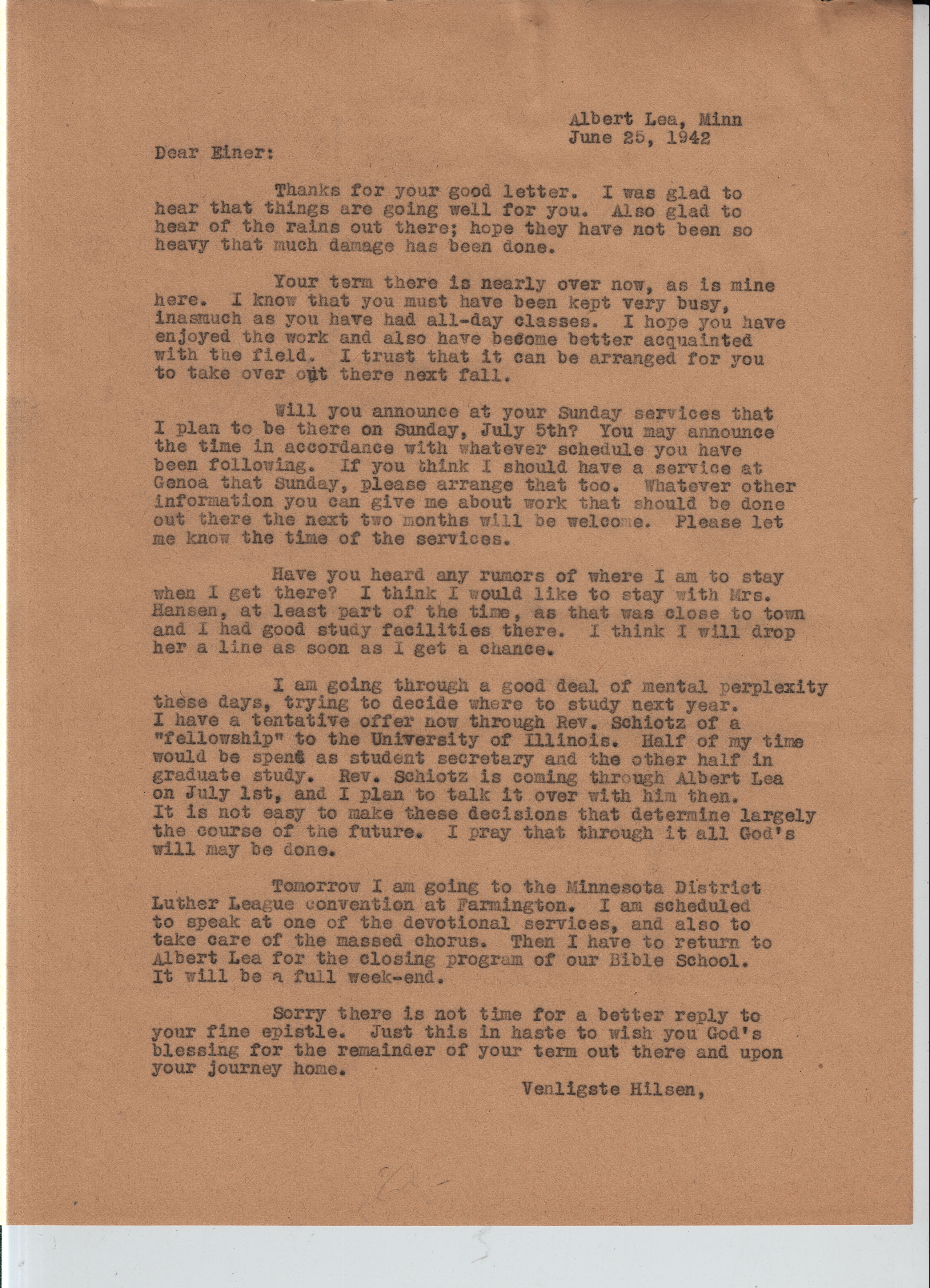 Albert Lea, Minn
June 25, 1942

Dear Einer:

Thanks for your good letter. I was glad to hear that things are going well for you. Also glad to hear of the rains out there; hope they have not been so heavy that much damage has been done.

Your term there is nearly over now, as is mine here. I know that you must have been kept very busy, inasmuch as you have had all-day classes. I hope you have enjoyed the work and also have become better acquainted with the field. I trust that it can be arranged for you to take over out there next fall.

Will you announce at your Sunday services that I plan to be there on Sunday, July 5th? You may announce the time in accordance with whatever schedule you have been following. If you think I should have a service at Genoa that Sunday, please arrange that too. Whatever other information you can give me about work that should be done out there the next two months will be welcome. Please let me know the time of the services.

Have you heard any rumors of where I am to stay when I get there? I think I would like to stay with Mrs. Hansen, at least part of the time, as that was close to town and I had good study facilities there. I think I will drop her a line as soon as I get a chance.

I am going through a good deal of mental perplexity these days, trying to decide where to study next year. I have a tentative offer now through Rev. Schiotz of a "fellowship" to the University of Illinois. Half of my time would be spent as student secretary and the other half in graduate study. Rev. Schiotz is coming through Albert Lea on July 1st, and I plan to talk it over with him then. It is not easy to make these decisions that determine largely the course of the future. I pray that through it all God's will may be done.

Tomorrow I am going to the Minnesota District Luther League convention at Farmington. I am scheduled to speak at one of the devotional services, and also to take care of the massed chorus. Then I have to return to Albert Lea for the closing program of our Bible School. It will be a full week-end.

Sorry there is not time for a better reply to your fine epistle. Just this in haste to wish you God's blessing for the remainder of your term out there and upon your journey home.

Venligste Hilsen,